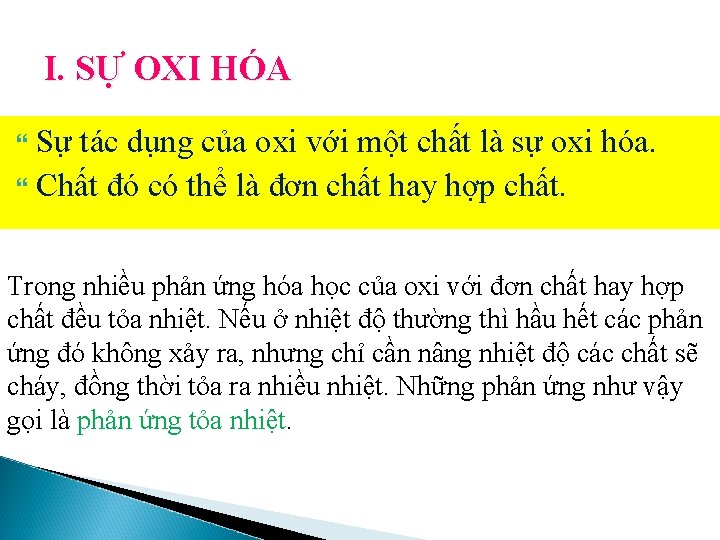 I. SỰ OXI HÓA

“ Sự tác dụng của oxi với một chất là sự oxi hóa.
“ Chất đó có thể là đơn chất hay hợp chất.

Trong nhiều phản ứng hóa học của oxi với đơn chất hay hợp chất đều tỏa nhiệt. Nếu ở nhiệt độ thường thì hầu hết các phản ứng đó không xảy ra, nhưng chỉ cần nâng nhiệt độ các chất sẽ cháy, đồng thời tỏa ra nhiều nhiệt. Những phản ứng như vậy gọi là phản ứng tỏa nhiệt.